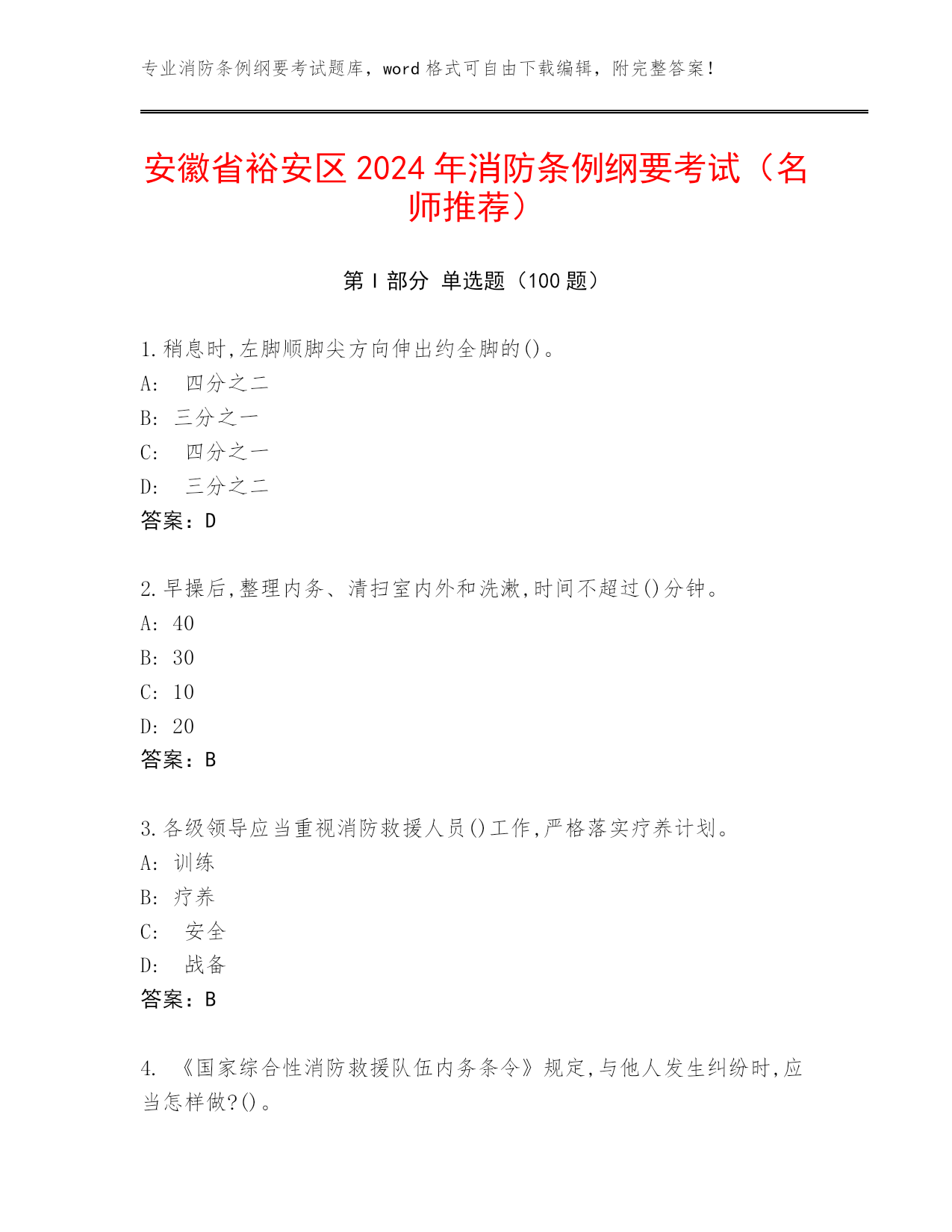 专业消防条例纲要考试题库，word 格式可自由下载编辑，附完整答案！

安徽省裕安区 2024 年消防条例纲要考试（名师推荐）

第 I 部分 单选题（100 题）

1.稍息时,左脚顺脚尖方向伸出约全脚的()。
A: 四分之二
B: 三分之一
C: 四分之一
D: 三分之二
答案：D

2.早操后,整理内务、清扫室内外和洗漱,时间不超过()分钟。
A: 40
B: 30
C: 10
D: 20
答案：B

3.各级领导应当重视消防救援人员()工作,严格落实疗养计划。
A: 训练
B: 疗养
C: 安全
D: 战备
答案：B

4. 《国家综合性消防救援队伍内务条令》规定,与他人发生纠纷时,应当怎样做?()。